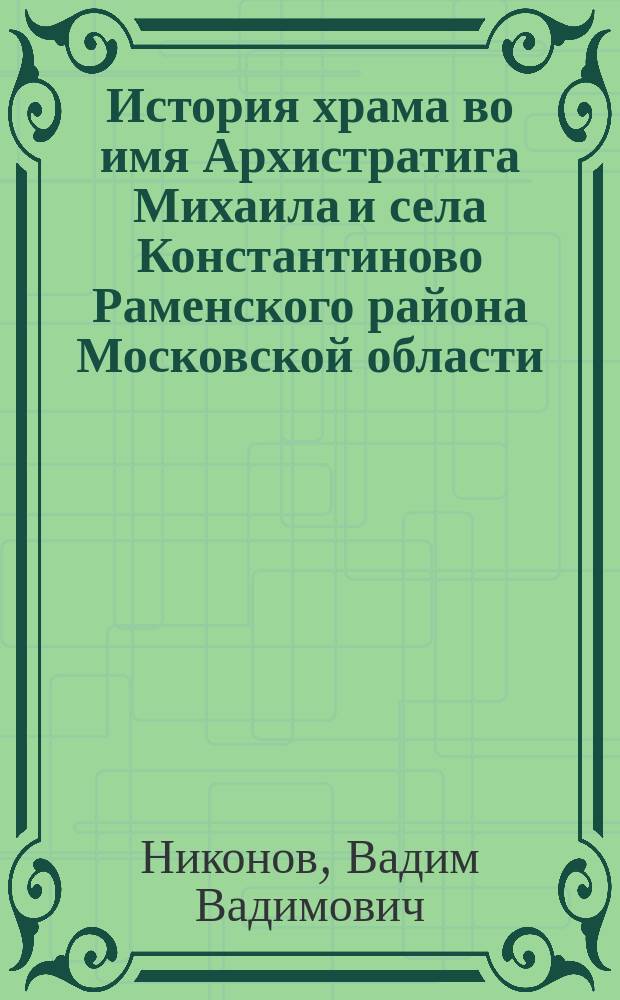 История храма во имя Архистратига Михаила и села Константиново Раменского района Московской области

Никонов, Вадим Вадимович